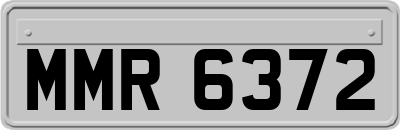 MMR 6372